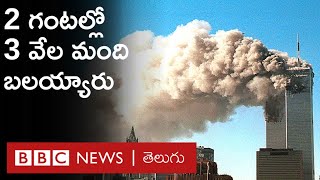 2 గంటల్లో
3 వేల మంది
బలయ్యారు

BBC NEWS | తెలుగు